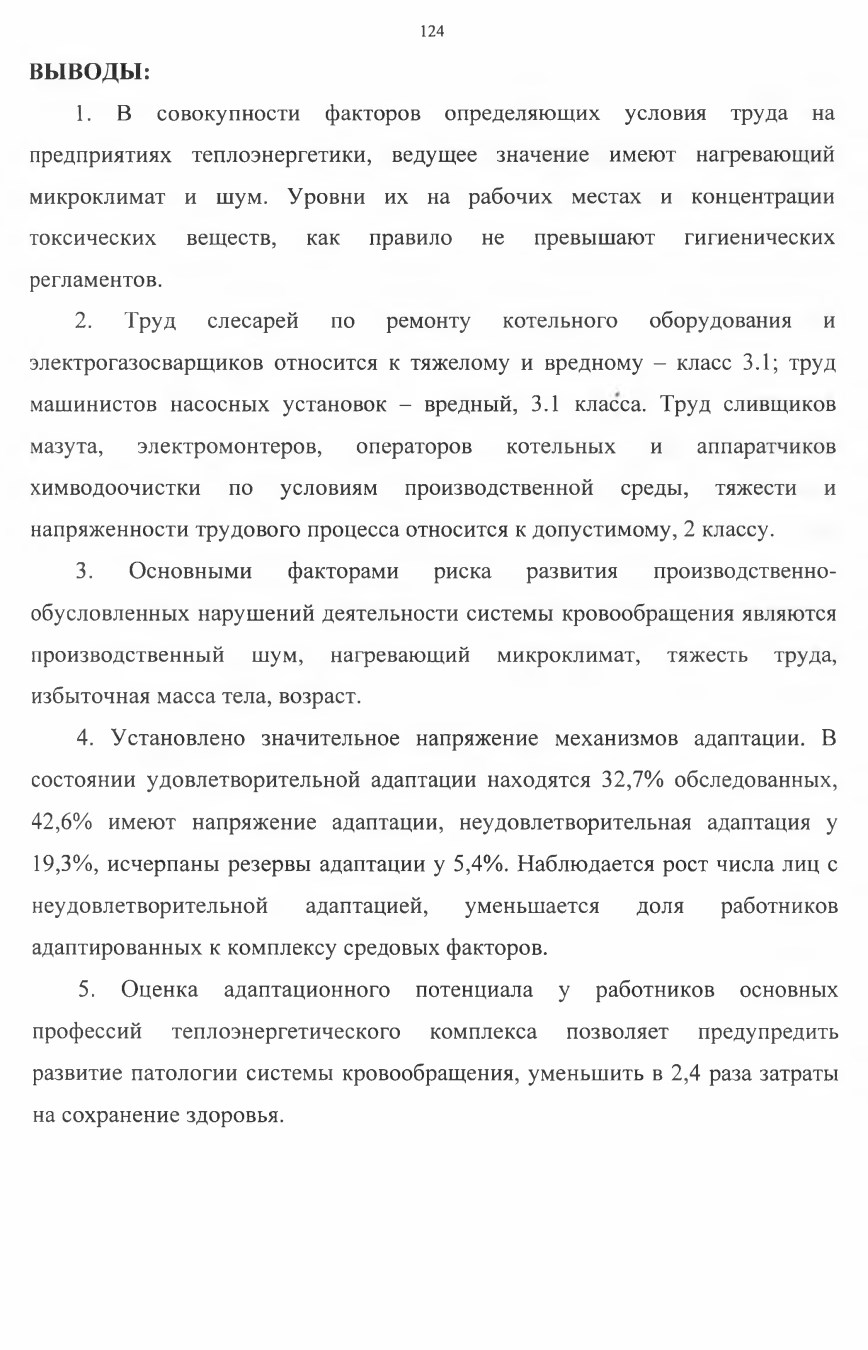 124

ВЫВОДЫ:

1. В совокупности факторов определяющих условия труда на предприятиях теплоэнергетики, ведущее значение имеют нагревающий микроклимат и шум. Уровни их на рабочих местах и концентрации токсических веществ, как правило не превышают гигиенических регламентов.

2. Труд слесарей по ремонту котельного оборудования и электрогазосварщиков относится к тяжелому и вредному – класс 3.1; труд машинистов насосных установок – вредный, 3.1 класса. Труд сливщиков мазута, электромонтеров, операторов котельных и аппаратчиков химводоочистки по условиям производственной среды, тяжести и напряженности трудового процесса относится к допустимому, 2 классу.

3. Основными факторами риска развития производственно-обусловленных нарушений деятельности системы кровообращения являются производственный шум, нагревающий микроклимат, тяжесть труда, избыточная масса тела, возраст.

4. Установлено значительное напряжение механизмов адаптации. В состоянии удовлетворительной адаптации находятся 32,7% обследованных, 42,6% имеют напряжение адаптации, неудовлетворительная адаптация у 19,3%, исчерпаны резервы адаптации у 5,4%. Наблюдается рост числа лиц с неудовлетворительной адаптацией, уменьшается доля работников адаптированных к комплексу средовых факторов.

5. Оценка адаптационного потенциала у работников основных профессий теплоэнергетического комплекса позволяет предупредить развитие патологии системы кровообращения, уменьшить в 2,4 раза затраты на сохранение здоровья.